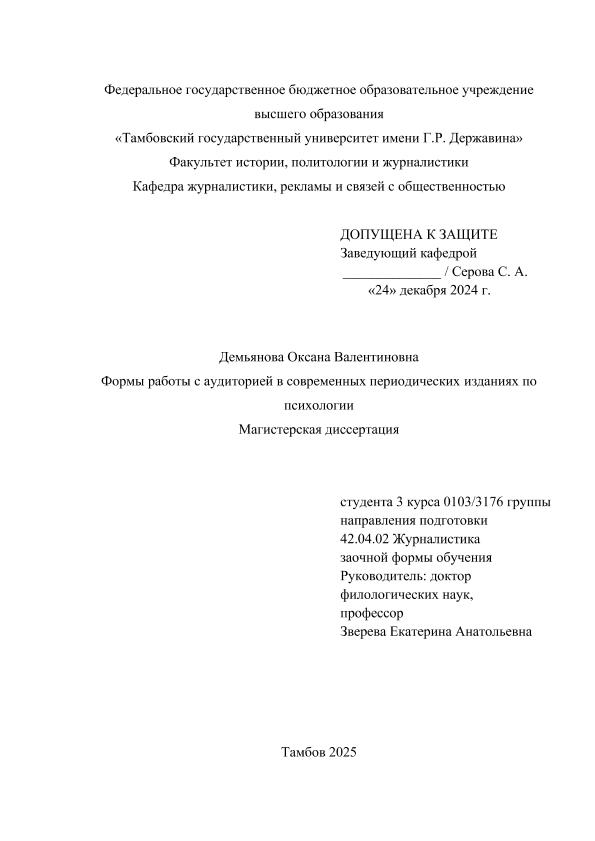 Федеральное государственное бюджетное образовательное учреждение высшего образования
«Тамбовский государственный университет имени Г.Р. Державина»
Факультет истории, политологии и журналистики
Кафедра журналистики, рекламы и связей с общественностью

ДОПУЩЕНА К ЗАЩИТЕ
Заведующий кафедрой
______________ / Серова С. А.
«24» декабря 2024 г.

Демьянова Оксана Валентиновна
Формы работы с аудиторией в современных периодических изданиях по психологии
Магистерская диссертация

студента 3 курса 0103/3176 группы
направления подготовки
42.04.02 Журналистика
заочной формы обучения
Руководитель: доктор филологических наук, профессор
Зверева Екатерина Анатольевна

Тамбов 2025